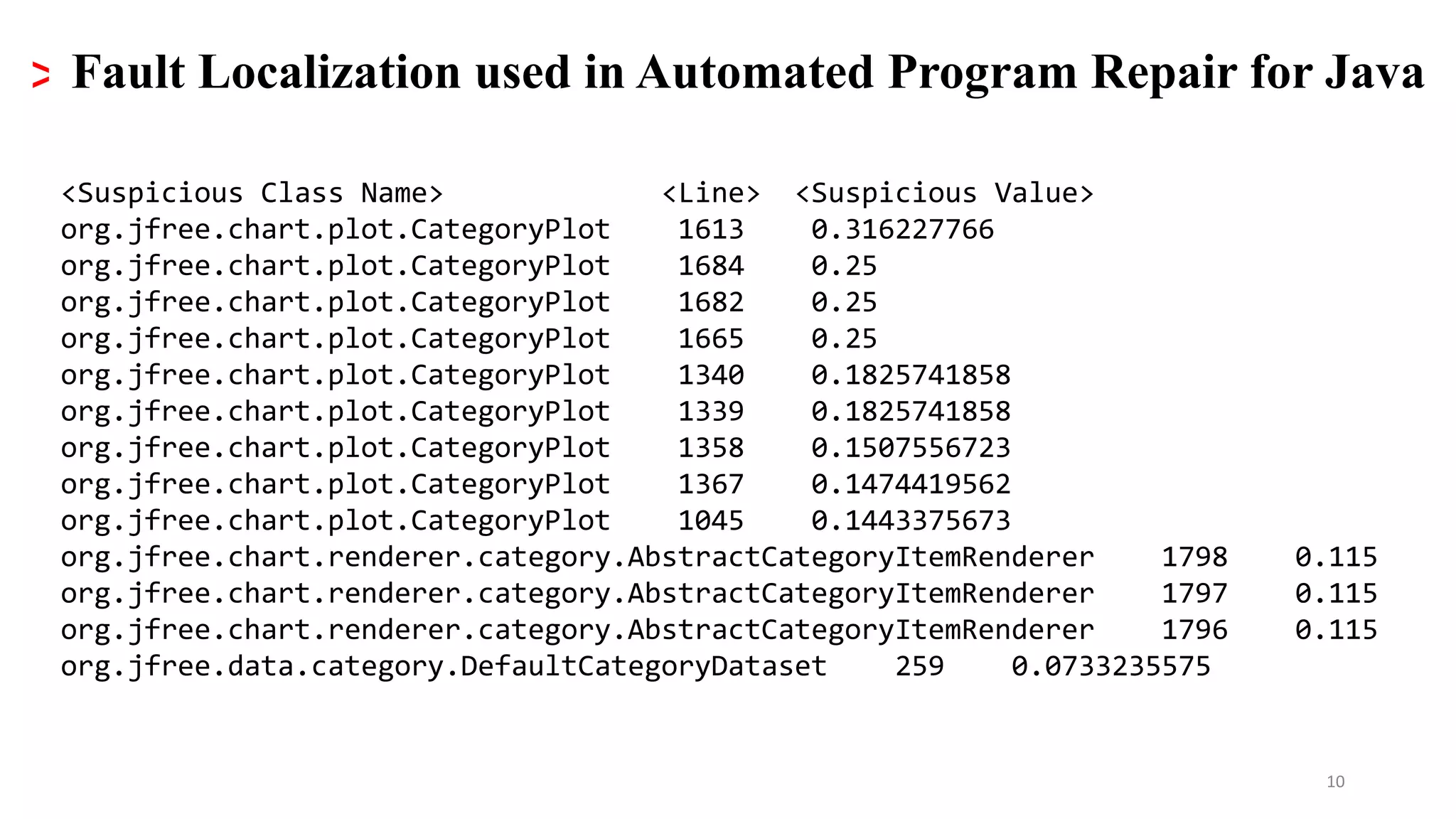 > Fault Localization used in Automated Program Repair for Java

<Suspicious Class Name> <Line> <Suspicious Value>
org.jfree.chart.plot.CategoryPlot 1613 0.316227766
org.jfree.chart.plot.CategoryPlot 1684 0.25
org.jfree.chart.plot.CategoryPlot 1682 0.25
org.jfree.chart.plot.CategoryPlot 1665 0.25
org.jfree.chart.plot.CategoryPlot 1340 0.1825741858
org.jfree.chart.plot.CategoryPlot 1339 0.1825741858
org.jfree.chart.plot.CategoryPlot 1358 0.1507556723
org.jfree.chart.plot.CategoryPlot 1367 0.1474419562
org.jfree.chart.plot.CategoryPlot 1045 0.1443375673
org.jfree.chart.renderer.category.AbstractCategoryItemRenderer 1798 0.115
org.jfree.chart.renderer.category.AbstractCategoryItemRenderer 1797 0.115
org.jfree.chart.renderer.category.AbstractCategoryItemRenderer 1796 0.115
org.jfree.data.category.DefaultCategoryDataset 259 0.0733235575

10